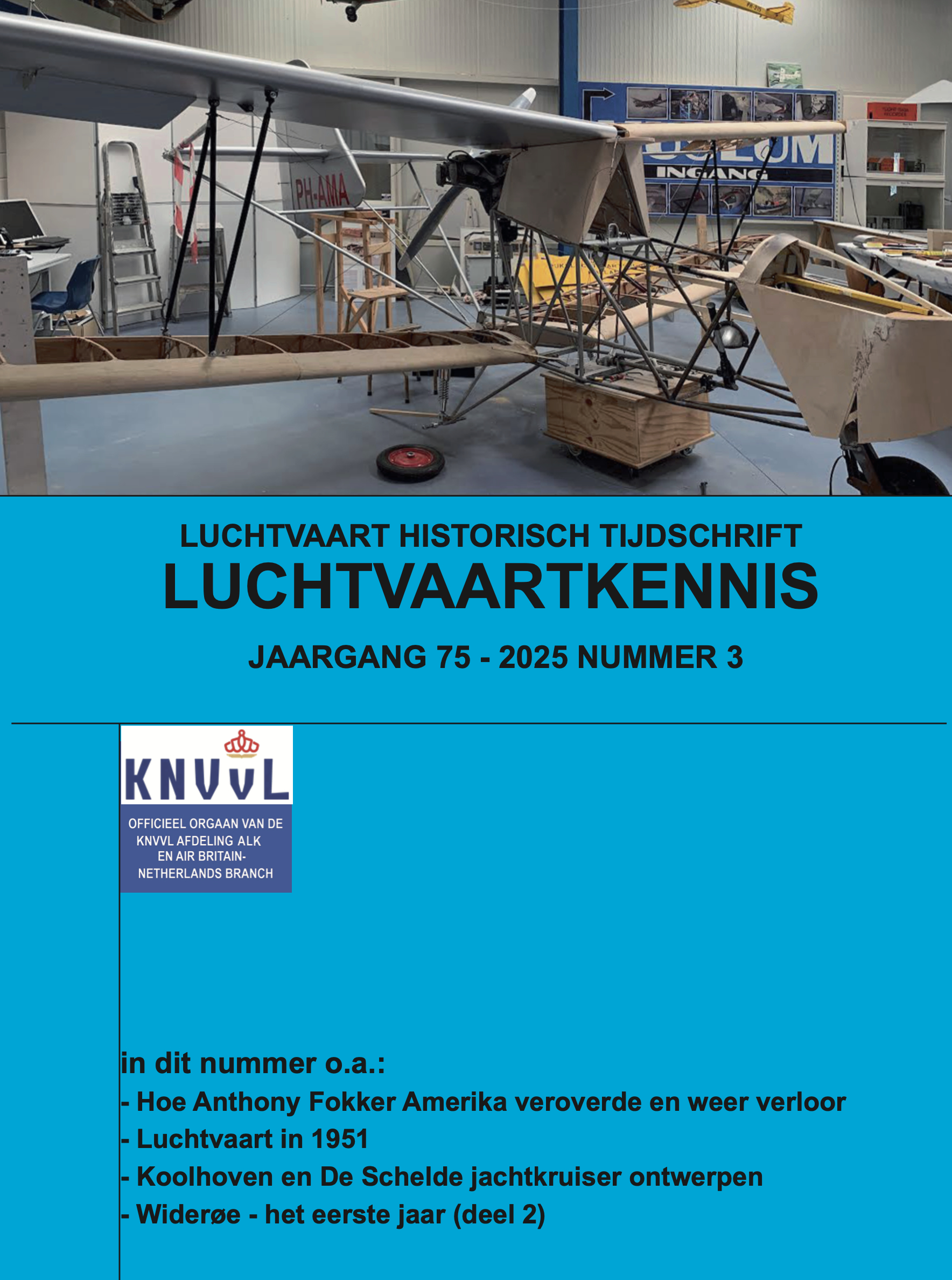 PH-AMA

INGANG

LUCHTVAART HISTORISCH TIJDSCHRIFT
LUCHTVAARTKENNIS

JAARGANG 75 - 2025 NUMMER 3

KNVvL

OFFICIEEL ORGAAN VAN DE
KNVVL AFDELING ALK
EN AIR BRITAIN-
NETHERLANDS BRANCH

in dit nummer o.a.:

- Hoe Anthony Fokker Amerika veroverde en weer verloor
- Luchtvaart in 1951
- Koolhoven en De Schelde jachtkruiser ontwerpen
- Widerøe - het eerste jaar (deel 2)